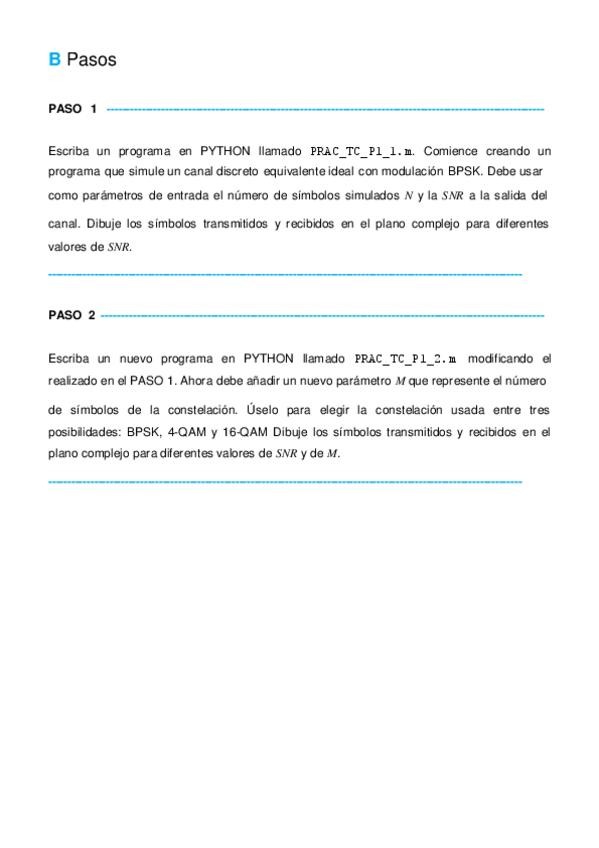 B Pasos

PASO 1

Escriba un programa en PYTHON llamado PRAC_TC_P1_1.m. Comience creando un programa que simule un canal discreto equivalente ideal con modulación BPSK. Debe usar como parámetros de entrada el número de símbolos simulados $N$ y la $SNR$ a la salida del canal. Dibuje los símbolos transmitidos y recibidos en el plano complejo para diferentes valores de $SNR$.

PASO 2

Escriba un nuevo programa en PYTHON llamado PRAC_TC_P1_2.m modificando el realizado en el PASO 1. Ahora debe añadir un nuevo parámetro $M$ que represente el número de símbolos de la constelación. Úselo para elegir la constelación usada entre tres posibilidades: BPSK, 4-QAM y 16-QAM Dibuje los símbolos transmitidos y recibidos en el plano complejo para diferentes valores de $SNR$ y de $M$.